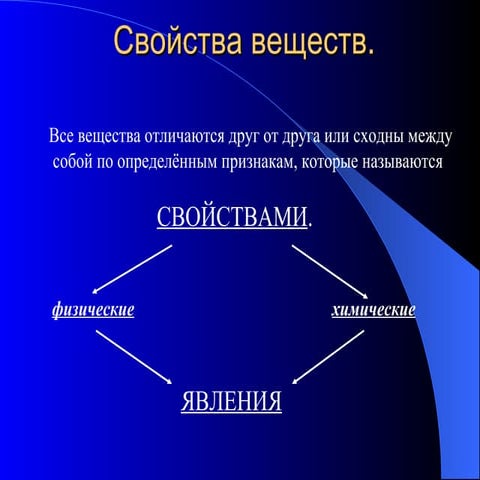 Свойства веществ.

Все вещества отличаются друг от друга или сходны между собой по определённым признакам, которые называются

СВОЙСТВАМИ.

физические

химические

ЯВЛЕНИЯ